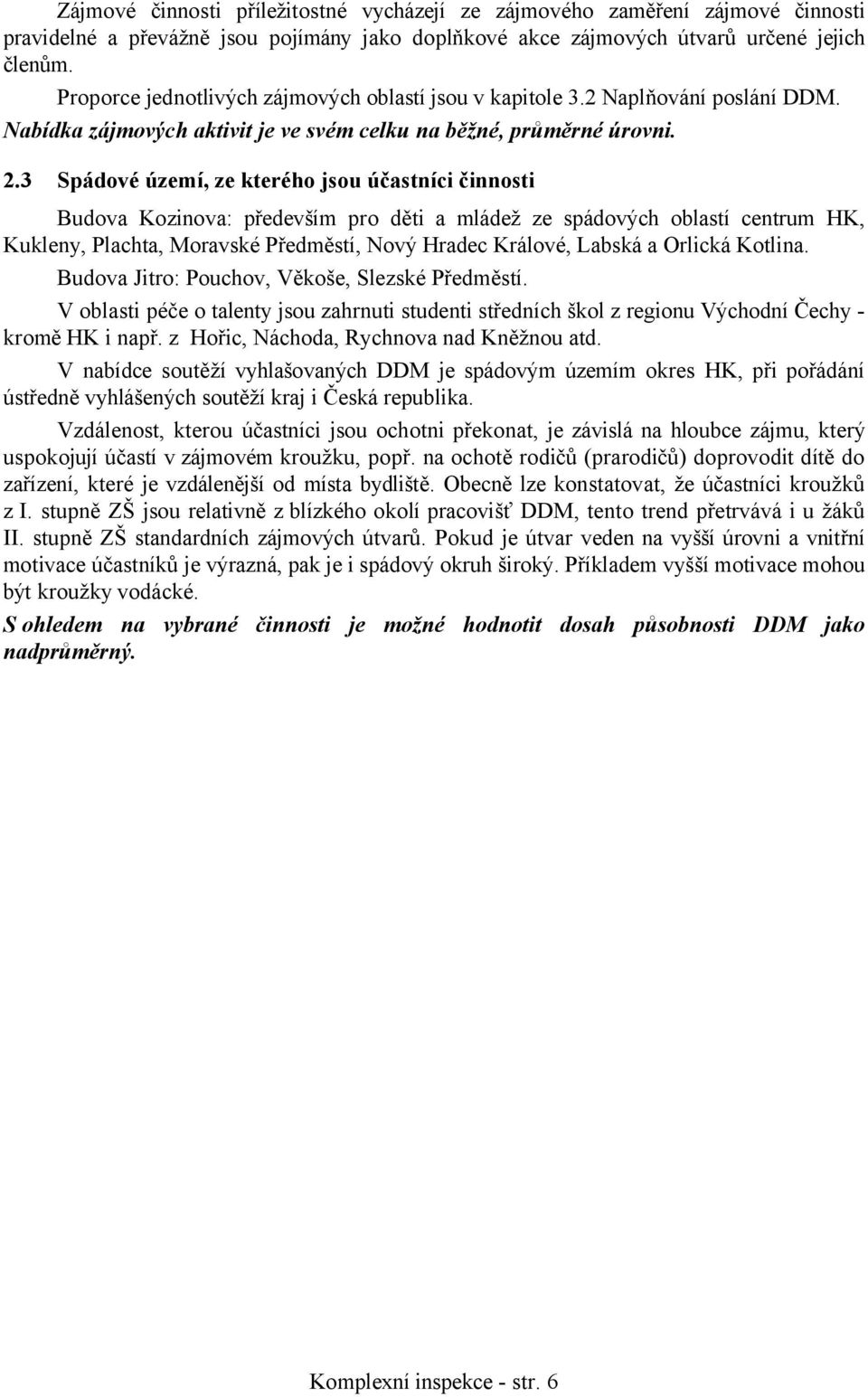 Zájmové činnosti příležitostné vycházejí ze zájmového zaměření zájmové činnosti pravidelné a převážně jsou pojímány jako doplňkové akce zájmových útvarů určené jejich členům.

Proporce jednotlivých zájmových oblastí jsou v kapitole 3.2 Naplňování poslání DDM. Nabídka zájmových aktivit je ve svém celku na běžné, průměrné úrovni.

2.3 Spádové území, ze kterého jsou účastníci činnosti

Budova Kozinova: především pro děti a mládež ze spádových oblastí centrum HK, Kukleny, Plachta, Moravské Předměstí, Nový Hradec Králové, Labská a Orlická Kotlina.

Budova Jitro: Pouchov, Věkoše, Slezské Předměstí.

V oblasti péče o talenty jsou zahrnuti studenti středních škol z regionu Východní Čechy - kromě HK i např. z Hořic, Náchoda, Rychnova nad Kněžnou atd.

V nabídce soutěží vyhlašovaných DDM je spádovým územím okres HK, při pořádání ústředně vyhlášených soutěží kraj i Česká republika.

Vzdálenost, kterou účastníci jsou ochotni překonat, je závislá na hloubce zájmu, který uspokojují účastí v zájmovém kroužku, popř. na ochotě rodičů (prarodičů) doprovodit dítě do zařízení, které je vzdálenější od místa bydliště. Obecně lze konstatovat, že účastníci kroužků z I. stupně ZŠ jsou relativně z blízkého okolí pracovišť DDM, tento trend přetrvává i u žáků II. stupně ZŠ standardních zájmových útvarů. Pokud je útvar veden na vyšší úrovni a vnitřní motivace účastníků je výrazná, pak je i spádový okruh široký. Příkladem vyšší motivace mohou být kroužky vodácké.

S ohledem na vybrané činnosti je možné hodnotit dosah působnosti DDM jako nadprůměrný.

Komplexní inspekce - str. 6